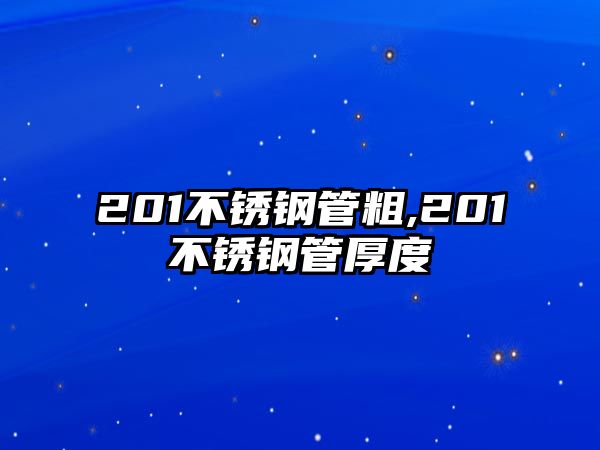 201不锈钢管粗,201不锈钢管厚度